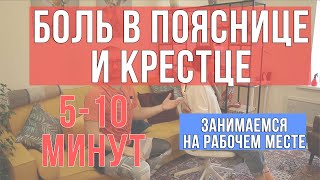 БОЛЬ В ПОЯСНИЦЕ И КРЕСТЦЕ

5-10 МИНУТ

ЗАНИМАЕМСЯ НА РАБОЧЕМ МЕСТЕ